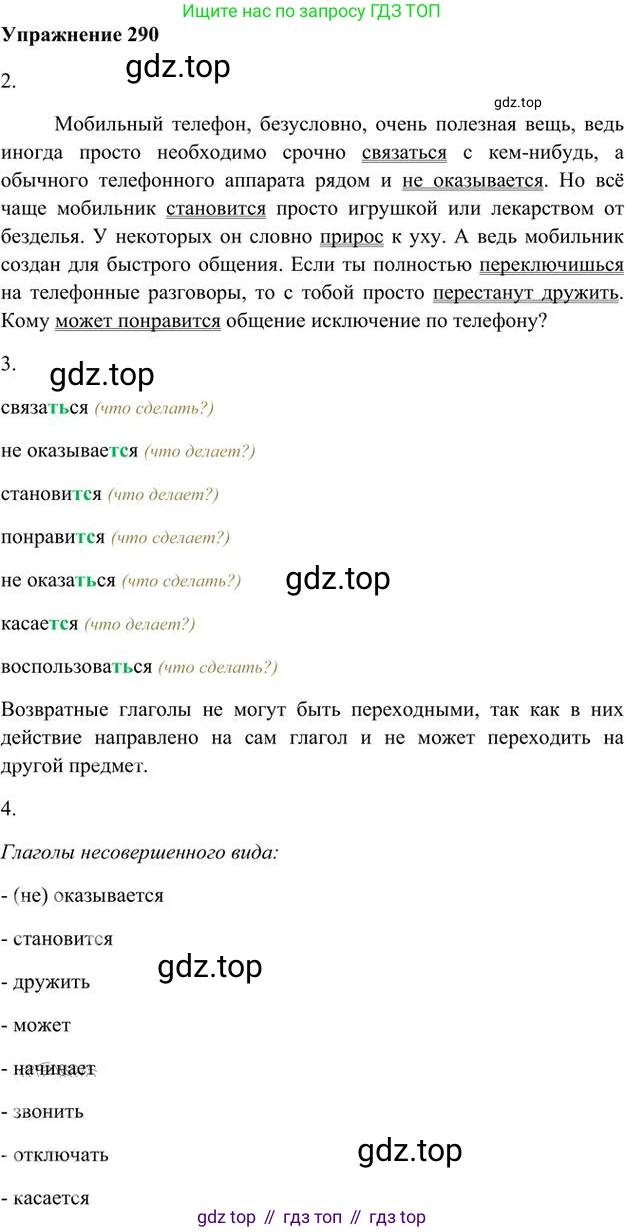 Ищите нас по запросу ГДЗ ТОП

Упражнение 290

2.

Мобильный телефон, безусловно, очень полезная вещь, ведь иногда просто необходимо срочно связаться с кем-нибудь, а обычного телефонного аппарата рядом и не оказывается. Но всё чаще мобильник становится просто игрушкой или лекарством от безделья. У некоторых он словно прирос к уху. А ведь мобильник создан для быстрого общения. Если ты полностью переключишься на телефонные разговоры, то с тобой просто перестанут дружить. Кому может понравится общение исключение по телефону?

3.

связаться (что сделать?)

не оказывается (что делает?)

становится (что делает?)

понравится (что сделает?)

не оказаться (что сделать?)

касается (что делает?)

воспользоваться (что сделать?)

Возвратные глаголы не могут быть переходными, так как в них действие направлено на сам глагол и не может переходить на другой предмет.

4.

Глаголы несовершенного вида:

- (не) оказывается

- становится

- дружить

- может

- начинает

- звонить

- отключать

- касается

gdz top // гдз топ // гдз top

gdz.top